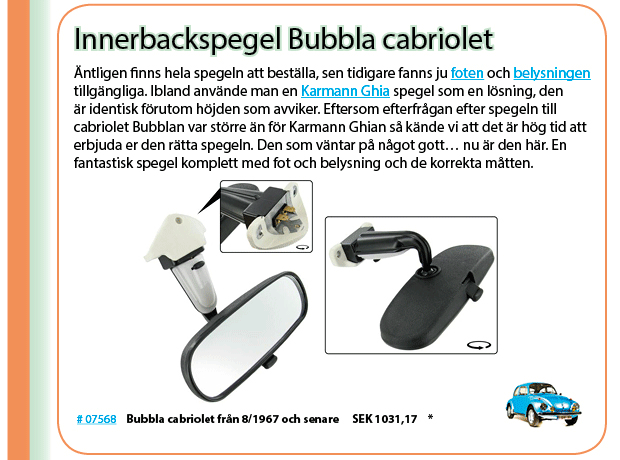 Innerbackspegel Bubbla cabriolet

Äntligen finns hela spegeln att beställa, sen tidigare fanns ju foten och belysningen tillgängliga. Ibland använde man en Karmann Ghia spegel som en lösning, den är identisk förutom höjden som avviker. Eftersom efterfrågan efter spegeln till cabriolet Bubblan var större än för Karmann Ghian så kände vi att det är hög tid att erbjuda er den rätta spegeln. Den som väntar på något gott… nu är den här. En fantastisk spegel komplett med fot och belysning och de korrekta måtten.

# 07568 Bubbla cabriolet från 8/1967 och senare SEK 1031,17 *